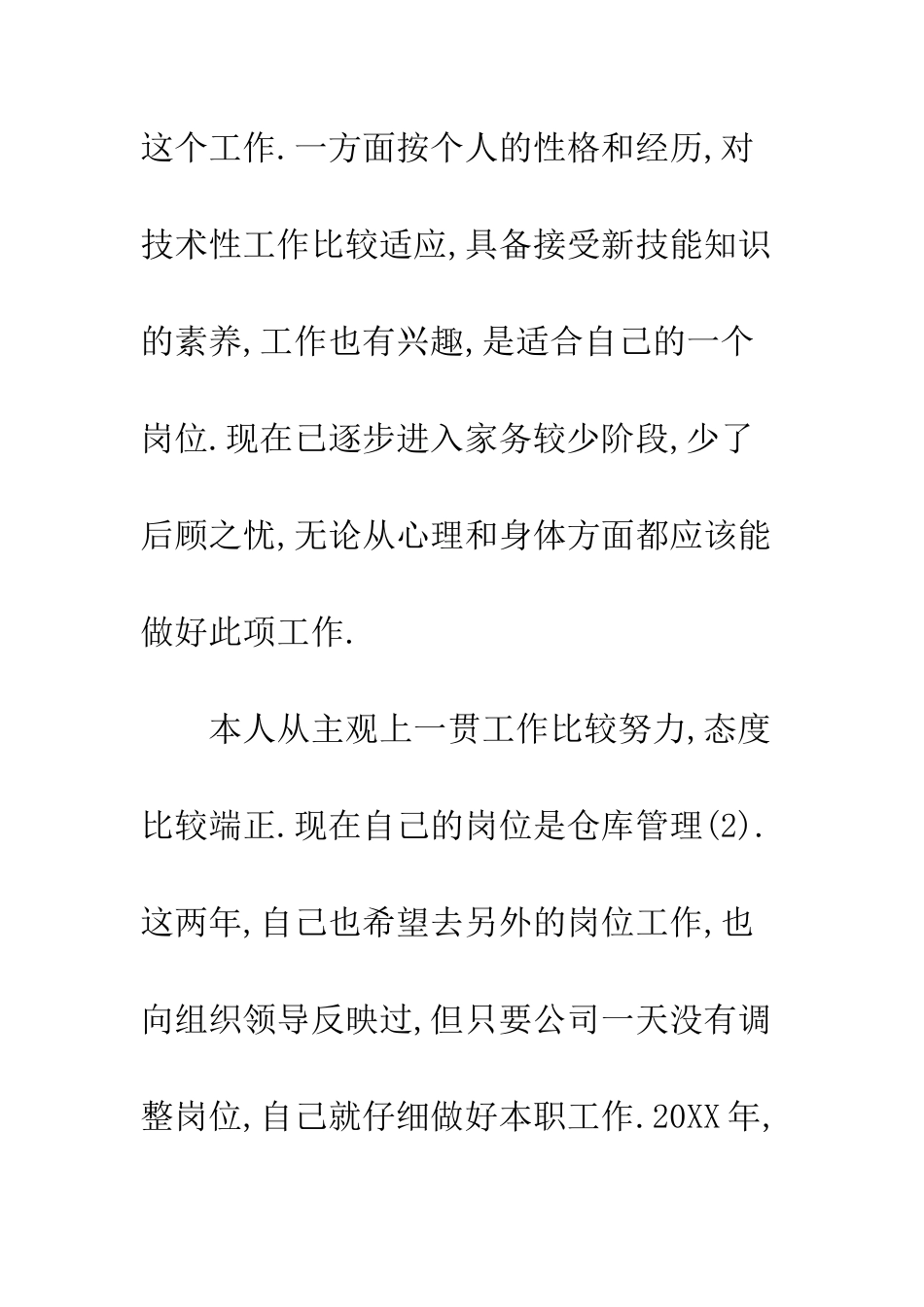 这个工作.一方面按个人的性格和经历,对技术性工作比较适应,具备接受新技能知识的素养,工作也有兴趣,是适合自己的一个岗位.现在已逐步进入家务较少阶段,少了后顾之忧,无论从心理和身体方面都应该能做好此项工作.

本人从主观上一贯工作比较努力,态度比较端正.现在自己的岗位是仓库管理(2).这两年,自己也希望去另外的岗位工作,也向组织领导反映过,但只要公司一天没有调整岗位,自己就仔细做好本职工作.20XX年,